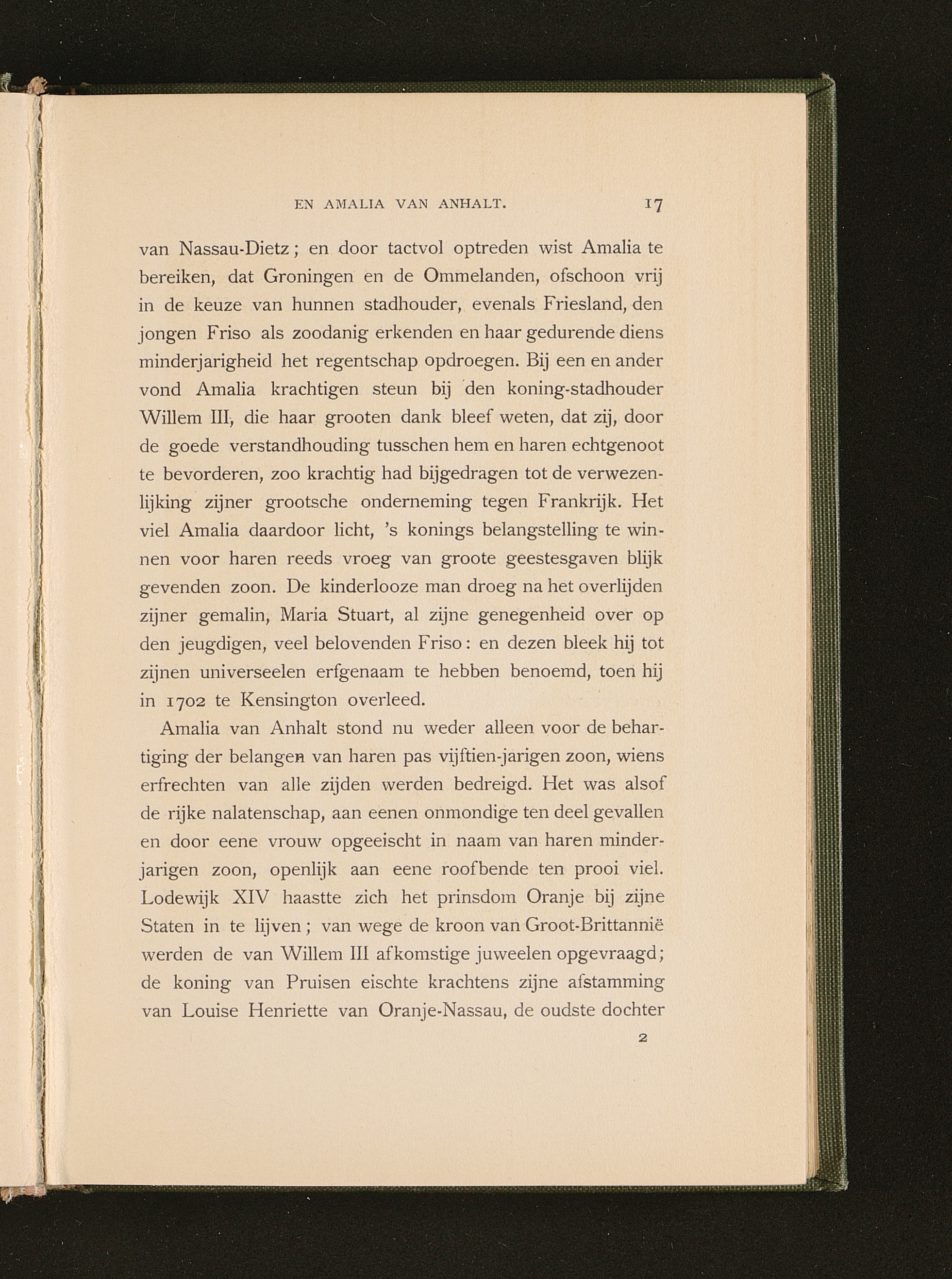 EN AMALIA VAN ANHALT. 17

van Nassau-Dietz; en door tactvol optreden wist Amalia te bereiken, dat Groningen en de Ommelanden, ofschoon vrij in de keuze van hunnen stadhouder, evenals Friesland, den jongen Friso als zoodanig erkenden en haar gedurende diens minderjarigheid het regentschap opdroegen. Bij een en ander vond Amalia krachtigen steun bij den koning-stadhouder Willem III, die haar grooten dank bleef weten, dat zij, door de goede verstandhouding tusschen hem en haren echtgenoot te bevorderen, zoo krachtig had bijgedragen tot de verwezenlijking zijner grootsche onderneming tegen Frankrijk. Het viel Amalia daardoor licht, 's konings belangstelling te winnen voor haren reeds vroeg van groote geestesgaven blijk gevenden zoon. De kinderlooze man droeg na het overlijden zijner gemalin, Maria Stuart, al zijne genegenheid over op den jeugdigen, veel belovenden Friso: en dezen bleek hij tot zijnen universeelen erfgenaam te hebben benoemd, toen hij in 1702 te Kensington overleed.

Amalia van Anhalt stond nu weder alleen voor de behartiging der belangen van haren pas vijftien-jarigen zoon, wiens erfrechten van alle zijden werden bedreigd. Het was alsof de rijke nalatenschap, aan eenen onmondige ten deel gevallen en door eene vrouw opgeeischt in naam van haren minderjarigen zoon, openlijk aan eene roofbende ten prooi viel. Lodewijk XIV haastte zich het prinsdom Oranje bij zijne Staten in te lijven; van wege de kroon van Groot-Brittannië werden de van Willem III afkomstige juweelen opgevraagd; de koning van Pruisen eischte krachtens zijne afstamming van Louise Henriette van Oranje-Nassau, de oudste dochter

2